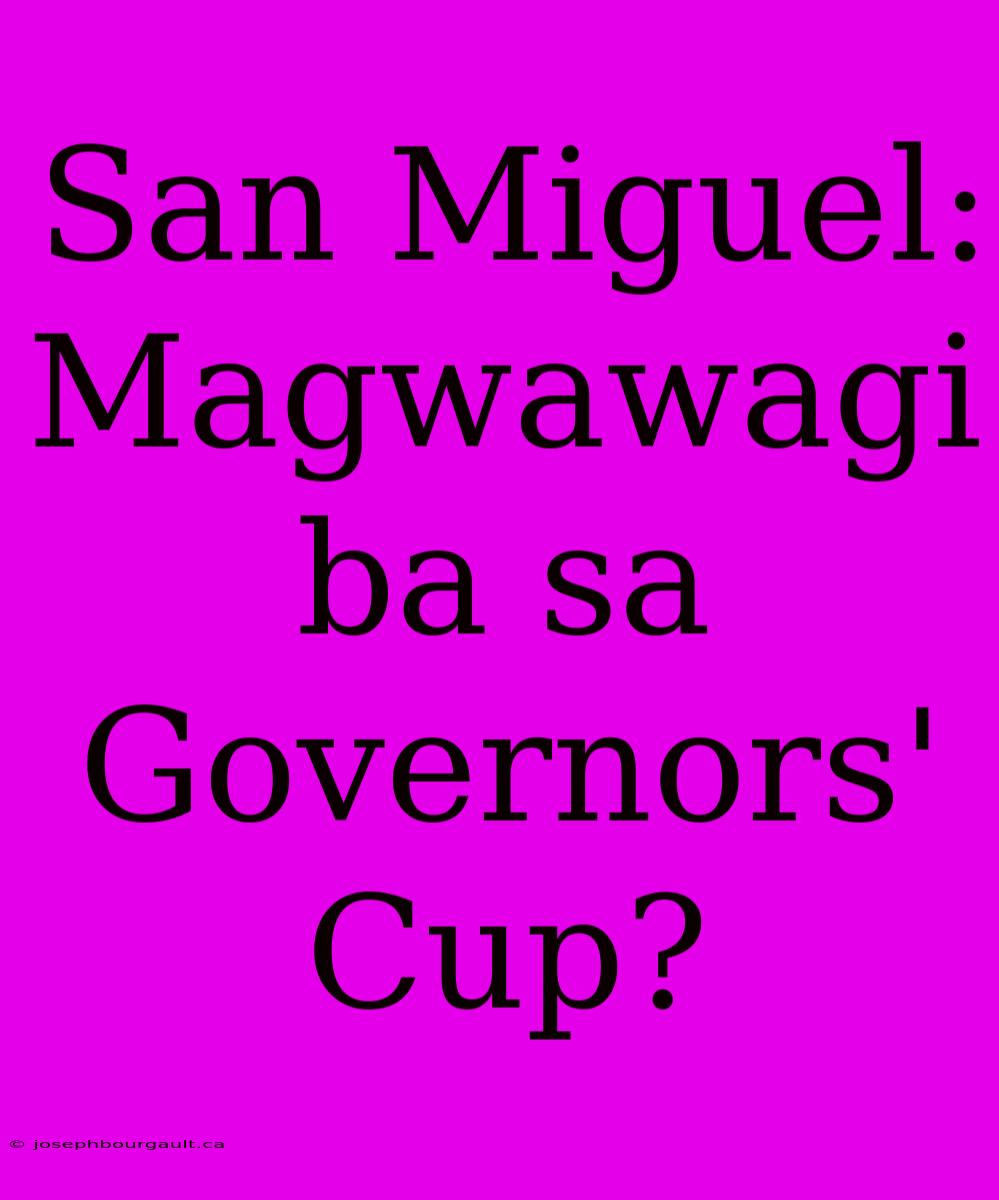 San Miguel: Magwawagi ba sa Governors' Cup?

© josephbourgault.ca